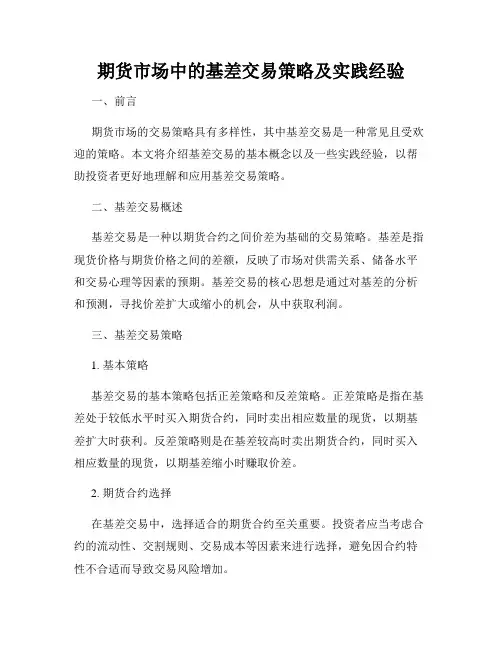 期货市场中的基差交易策略及实践经验

一、前言

期货市场的交易策略具有多样性，其中基差交易是一种常见且受欢迎的策略。本文将介绍基差交易的基本概念以及一些实践经验，以帮助投资者更好地理解和应用基差交易策略。

二、基差交易概述

基差交易是一种以期货合约之间价差为基础的交易策略。基差是指现货价格与期货价格之间的差额，反映了市场对供需关系、储备水平和交易心理等因素的预期。基差交易的核心思想是通过对基差的分析和预测，寻找价差扩大或缩小的机会，从中获取利润。

三、基差交易策略

1. 基本策略

基差交易的基本策略包括正差策略和反差策略。正差策略是指在基差处于较低水平时买入期货合约，同时卖出相应数量的现货，以期基差扩大时获利。反差策略则是在基差较高时卖出期货合约，同时买入相应数量的现货，以期基差缩小时赚取价差。

2. 期货合约选择

在基差交易中，选择适合的期货合约至关重要。投资者应当考虑合约的流动性、交割规则、交易成本等因素来进行选择，避免因合约特性不合适而导致交易风险增加。